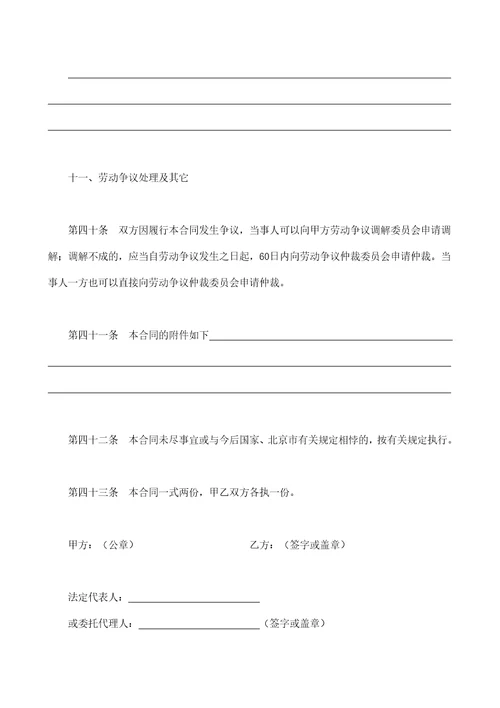 十一、劳动争议处理及其它

第四十条　双方因履行本合同发生争议，当事人可以向甲方劳动争议调解委员会申请调解；调解不成的，应当自劳动争议发生之日起，60日内向劳动争议仲裁委员会申请仲裁。当事人一方也可以直接向劳动争议仲裁委员会申请仲裁。

第四十一条　本合同的附件如下

第四十二条　本合同未尽事宜或与今后国家、北京市有关规定相悖的，按有关规定执行。

第四十三条　本合同一式两份，甲乙双方各执一份。

甲方：（公章）

乙方：（签字或盖章）

法定代表人：

或委托代理人：（签字或盖章）